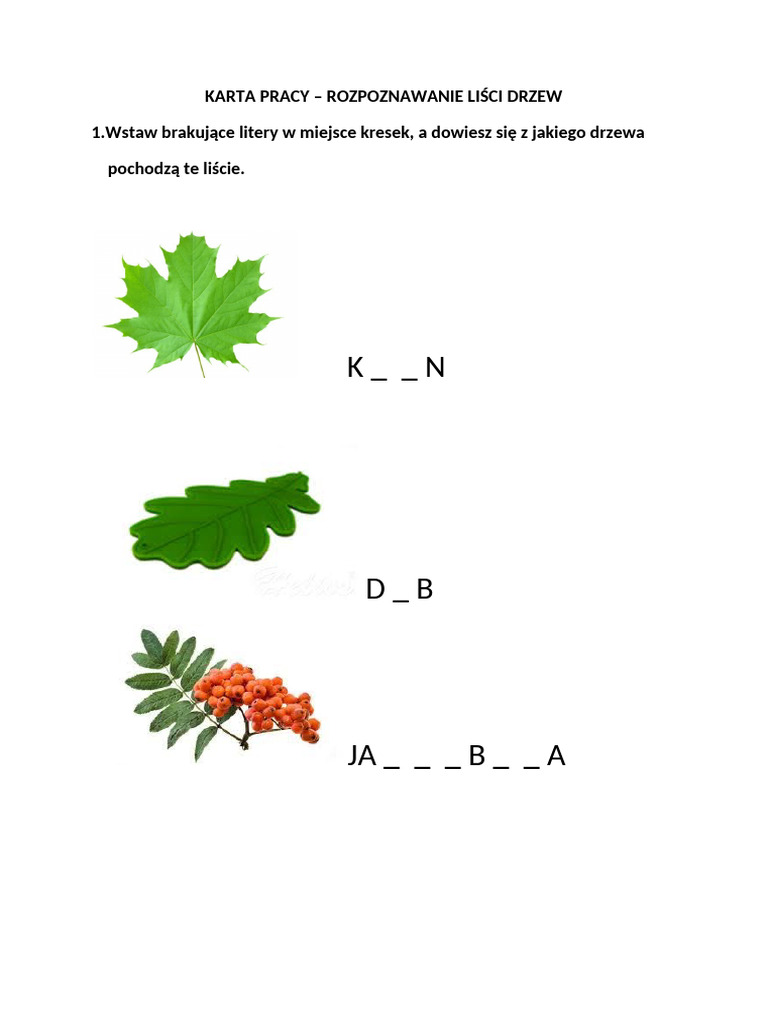 KARTA PRACY – ROZPOZNAWANIE LIŚCI DRZEW

1.Wstaw brakujące litery w miejsce kresek, a dowiesz się z jakiego drzewa pochodzą te liście.

K _ _ N

D _ B

JA _ _ _ B _ _ A